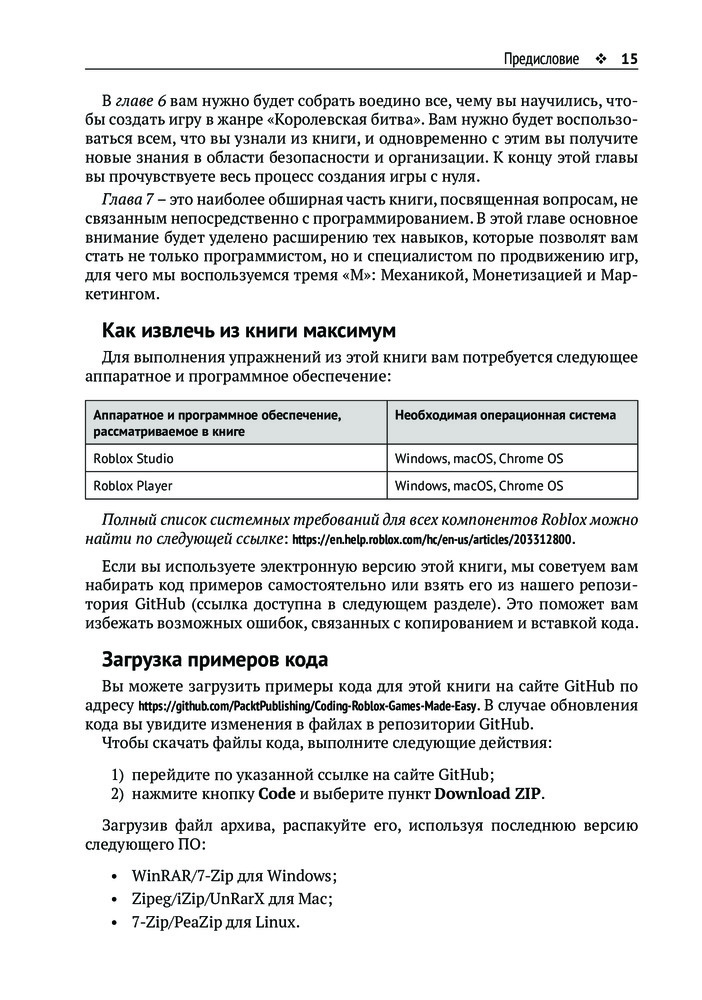 Предисловие ❖ 15

В главе 6 вам нужно будет собрать воедино все, чему вы научились, чтобы создать игру в жанре «Королевская битва». Вам нужно будет воспользоваться всем, что вы узнали из книги, и одновременно с этим вы получите новые знания в области безопасности и организации. К концу этой главы вы прочувствуете весь процесс создания игры с нуля.

Глава 7 – это наиболее обширная часть книги, посвященная вопросам, не связанным непосредственно с программированием. В этой главе основное внимание будет уделено расширению тех навыков, которые позволят вам стать не только программистом, но и специалистом по продвижению игр, для чего мы воспользуемся тремя «М»: Механикой, Монетизацией и Маркетингом.

Как извлечь из книги максимум

Для выполнения упражнений из этой книги вам потребуется следующее аппаратное и программное обеспечение:

| Аппаратное и программное обеспечение, рассматриваемое в книге | Необходимая операционная система |
|---|---|
| Roblox Studio | Windows, macOS, Chrome OS |
| Roblox Player | Windows, macOS, Chrome OS |

Полный список системных требований для всех компонентов Roblox можно найти по следующей ссылке: https://en.help.roblox.com/hc/en-us/articles/203312800.

Если вы используете электронную версию этой книги, мы советуем вам набирать код примеров самостоятельно или взять его из нашего репозитория GitHub (ссылка доступна в следующем разделе). Это поможет вам избежать возможных ошибок, связанных с копированием и вставкой кода.

Загрузка примеров кода

Вы можете загрузить примеры кода для этой книги на сайте GitHub по адресу https://github.com/PacktPublishing/Coding-Roblox-Games-Made-Easy. В случае обновления кода вы увидите изменения в файлах в репозитории GitHub.

Чтобы скачать файлы кода, выполните следующие действия:

1) перейдите по указанной ссылке на сайте GitHub;
2) нажмите кнопку Code и выберите пункт Download ZIP.

Загрузив файл архива, распакуйте его, используя последнюю версию следующего ПО:

• WinRAR/7-Zip для Windows;
• Zipeg/iZip/UnRarX для Mac;
• 7-Zip/PeaZip для Linux.